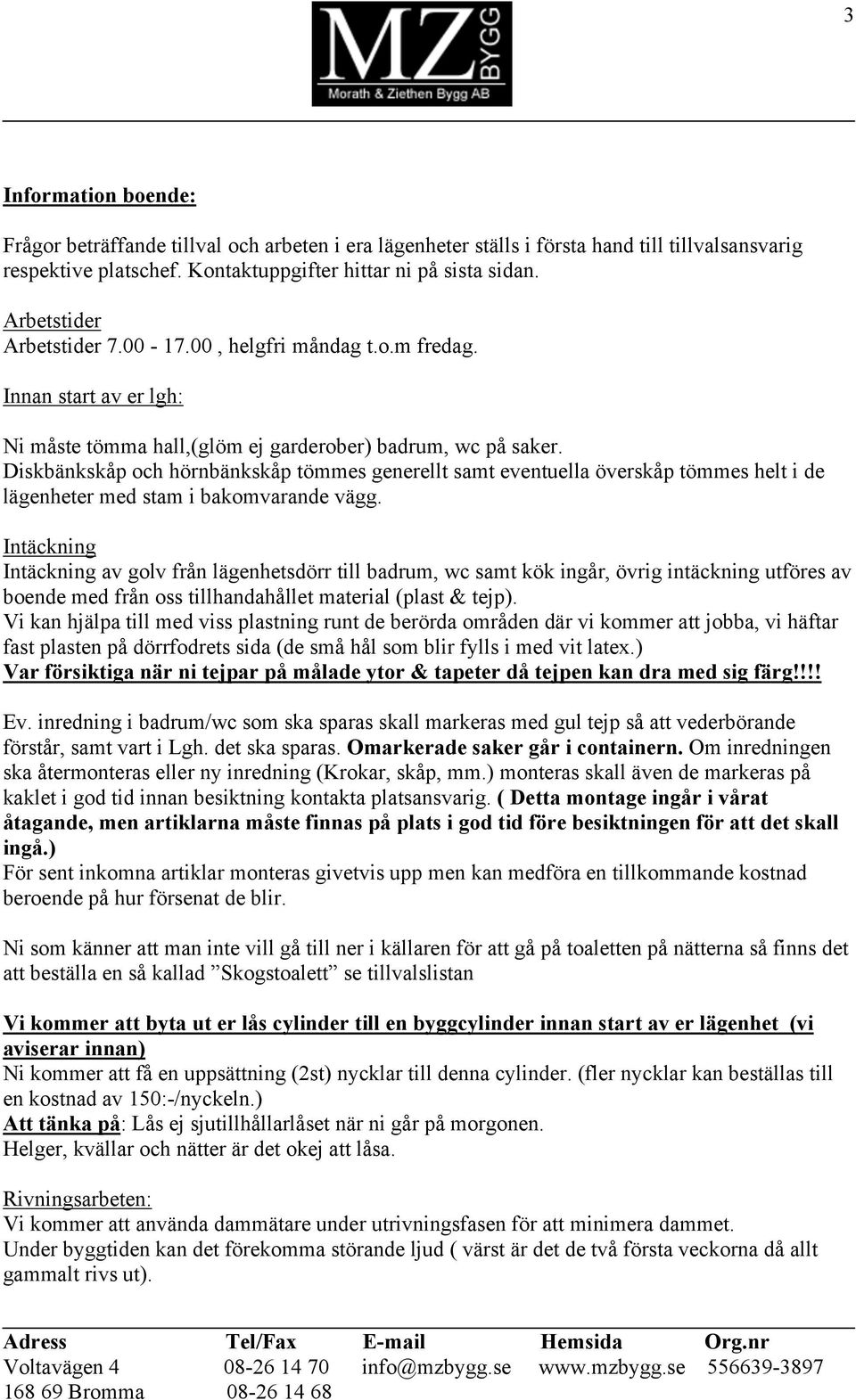 3

MZ BYGG
Morath & Ziethen Bygg AB

Information boende:

Frågor beträffande tillval och arbeten i era lägenheter ställs i första hand till tillvalsansvarig respektive platschef. Kontaktuppgifter hittar ni på sista sidan.

Arbetstider
Arbetstider 7.00 - 17.00 , helgfri måndag t.o.m fredag.

Innan start av er lgh:

Ni måste tömma hall,(glöm ej garderober) badrum, wc på saker.
Diskbänkskåp och hörnbänkskåp tömmes generellt samt eventuella överskåp tömmes helt i de lägenheter med stam i bakomvarande vägg.

Intäckning
Intäckning av golv från lägenhetsdörr till badrum, wc samt kök ingår, övrig intäckning utföres av boende med från oss tillhandahållet material (plast & tejp).
Vi kan hjälpa till med viss plastning runt de berörda områden där vi kommer att jobba, vi häftar fast plasten på dörrfodrets sida (de små hål som blir fylls i med vit latex.)
Var försiktiga när ni tejpar på målade ytor & tapeter då tejpen kan dra med sig färg!!!!

Ev. inredning i badrum/wc som ska sparas skall markeras med gul tejp så att vederbörande förstår, samt vart i Lgh. det ska sparas. Omarkerade saker går i containern. Om inredningen ska återmonteras eller ny inredning (Krokar, skåp, mm.) monteras skall även de markeras på kaklet i god tid innan besiktning kontakta platsansvarig. ( Detta montage ingår i vårat åtagande, men artiklarna måste finnas på plats i god tid före besiktningen för att det skall ingå.)
För sent inkomna artiklar monteras givetvis upp men kan medföra en tillkommande kostnad beroende på hur försenat de blir.

Ni som känner att man inte vill gå till ner i källaren för att gå på toaletten på nätterna så finns det att beställa en så kallad ”Skogstoalett” se tillvalslistan

Vi kommer att byta ut er lås cylinder till en byggcylinder innan start av er lägenhet (vi aviserar innan)
Ni kommer att få en uppsättning (2st) nycklar till denna cylinder. (fler nycklar kan beställas till en kostnad av 150:-/nyckeln.)
Att tänka på: Lås ej sjutillhållarlåset när ni går på morgonen.
Helger, kvällar och nätter är det okej att låsa.

Rivningsarbeten:
Vi kommer att använda dammätare under utrivningsfasen för att minimera dammet.
Under byggtiden kan det förekomma störande ljud ( värst är det de två första veckorna då allt gammalt rivs ut).

| Adress | Tel/Fax | E-mail | Hemsida | Org.nr |
|---|---|---|---|---|
| Voltavägen 4 | 08-26 14 70 | info@mzbygg.se | www.mzbygg.se | 556639-3897 |
| 168 69 Bromma | 08-26 14 68 | | | |